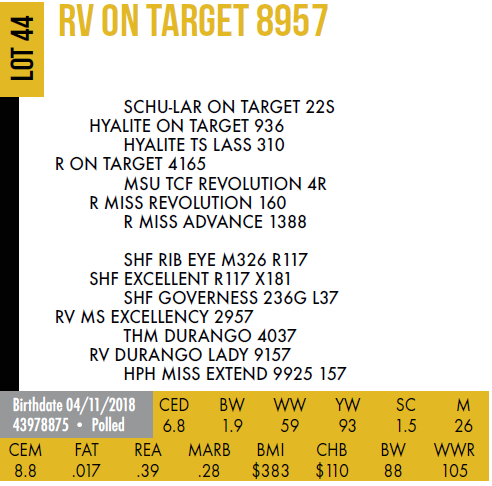 LOT 44

RV ON TARGET 8957

SCHU-LAR ON TARGET 22S
HYALITE ON TARGET 936
HYALITE TS LASS 310
R ON TARGET 4165
MSU TCF REVOLUTION 4R
R MISS REVOLUTION 160
R MISS ADVANCE 1388

SHF RIB EYE M326 R117
SHF EXCELLENT R117 X181
SHF GOVERNESS 236G L37
RV MS EXCELLENCY 2957
THM DURANGO 4037
RV DURANGO LADY 9157
HPH MISS EXTEND 9925 157

Birthdate 04/11/2018
43978875 • Polled

| CED | BW | WW | YW | SC | M |
|---|---|---|---|---|---|
| 6.8 | 1.9 | 59 | 93 | 1.5 | 26 |

| CEM | FAT | REA | MARB | BMI | CHB | BW | WWR |
|---|---|---|---|---|---|---|---|
| 8.8 | .017 | .39 | .28 | $383 | $110 | 88 | 105 |